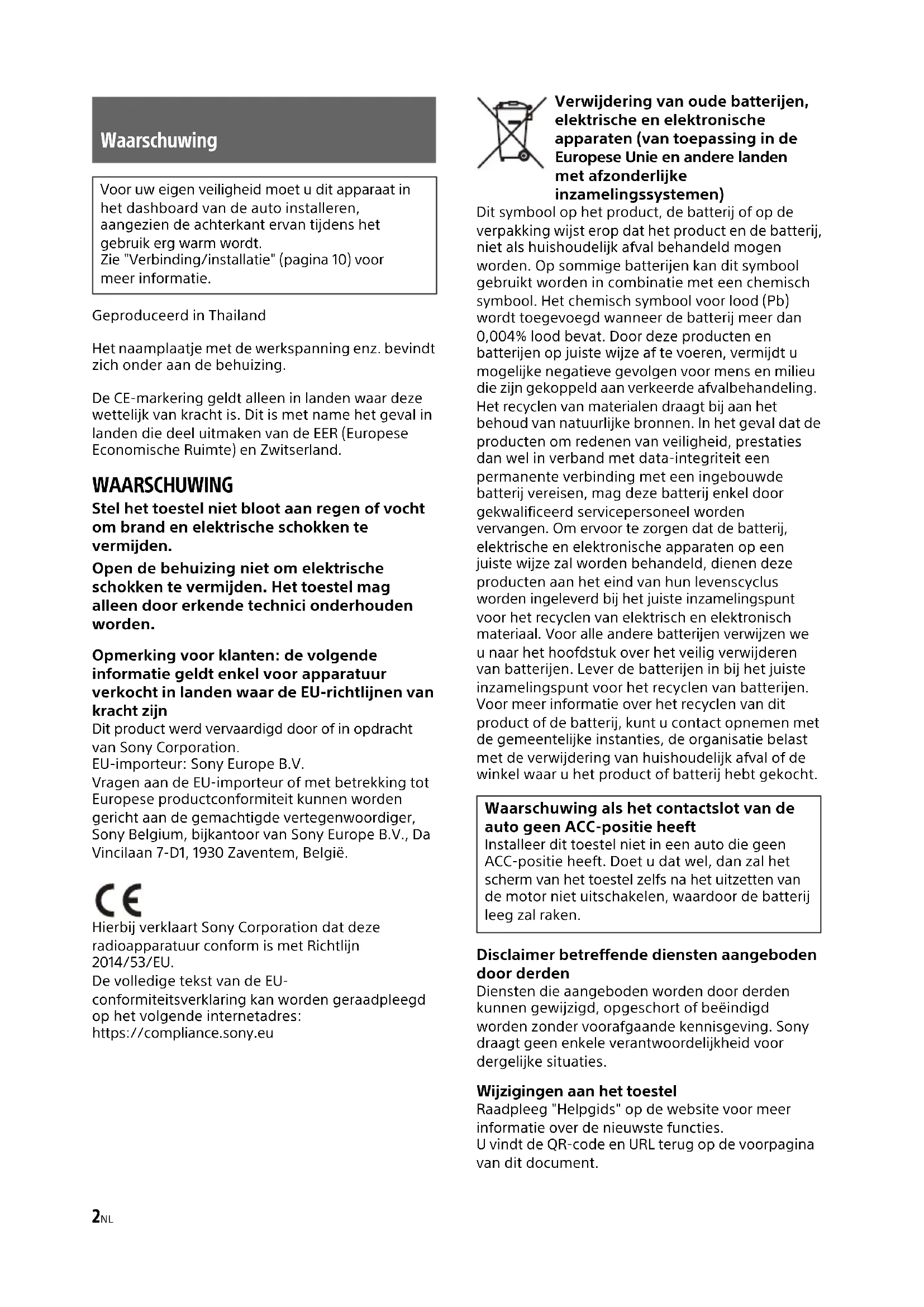 Waarschuwing

Voor uw eigen veiligheid moet u dit apparaat in het dashboard van de auto installeren, aangezien de achterkant ervan tijdens het gebruik erg warm wordt.
Zie "Verbinding/installatie" (pagina 10) voor meer informatie.

Geproduceerd in Thailand

Het naamplaatje met de werkspanning enz. bevindt zich onder aan de behuizing.

De CE-markering geldt alleen in landen waar deze wettelijk van kracht is. Dit is met name het geval in landen die deel uitmaken van de EER (Europese Economische Ruimte) en Zwitserland.

WAARSCHUWING

Stel het toestel niet bloot aan regen of vocht om brand en elektrische schokken te vermijden.

Open de behuizing niet om elektrische schokken te vermijden. Het toestel mag alleen door erkende technici onderhouden worden.

Opmerking voor klanten: de volgende informatie geldt enkel voor apparatuur verkocht in landen waar de EU-richtlijnen van kracht zijn
Dit product werd vervaardigd door of in opdracht van Sony Corporation.
EU-importeur: Sony Europe B.V.
Vragen aan de EU-importeur of met betrekking tot Europese productconformiteit kunnen worden gericht aan de gemachtigde vertegenwoordiger, Sony Belgium, bijkantoor van Sony Europe B.V., Da Vincilaan 7-D1, 1930 Zaventem, België.

CE
Hierbij verklaart Sony Corporation dat deze radioapparatuur conform is met Richtlijn 2014/53/EU.
De volledige tekst van de EU-conformiteitsverklaring kan worden geraadpleegd op het volgende internetadres:
https://compliance.sony.eu

Verwijdering van oude batterijen, elektrische en elektronische apparaten (van toepassing in de Europese Unie en andere landen met afzonderlijke inzamelingssystemen)
Dit symbool op het product, de batterij of op de verpakking wijst erop dat het product en de batterij, niet als huishoudelijk afval behandeld mogen worden. Op sommige batterijen kan dit symbool gebruikt worden in combinatie met een chemisch symbool. Het chemisch symbool voor lood (Pb) wordt toegevoegd wanneer de batterij meer dan 0,004% lood bevat. Door deze producten en batterijen op juiste wijze af te voeren, vermijdt u mogelijke negatieve gevolgen voor mens en milieu die zijn gekoppeld aan verkeerde afvalbehandeling. Het recyclen van materialen draagt bij aan het behoud van natuurlijke bronnen. In het geval dat de producten om redenen van veiligheid, prestaties dan wel in verband met data-integriteit een permanente verbinding met een ingebouwde batterij vereisen, mag deze batterij enkel door gekwalificeerd servicepersoneel worden vervangen. Om ervoor te zorgen dat de batterij, elektrische en elektronische apparaten op een juiste wijze zal worden behandeld, dienen deze producten aan het eind van hun levenscyclus worden ingeleverd bij het juiste inzamelingspunt voor het recyclen van elektrisch en elektronisch materiaal. Voor alle andere batterijen verwijzen we u naar het hoofdstuk over het veilig verwijderen van batterijen. Lever de batterijen in bij het juiste inzamelingspunt voor het recyclen van batterijen. Voor meer informatie over het recyclen van dit product of de batterij, kunt u contact opnemen met de gemeentelijke instanties, de organisatie belast met de verwijdering van huishoudelijk afval of de winkel waar u het product of batterij hebt gekocht.

Waarschuwing als het contactslot van de auto geen ACC-positie heeft
Installeer dit toestel niet in een auto die geen ACC-positie heeft. Doet u dat wel, dan zal het scherm van het toestel zelfs na het uitzetten van de motor niet uitschakelen, waardoor de batterij leeg zal raken.

Disclaimer betreffende diensten aangeboden door derden
Diensten die aangeboden worden door derden kunnen gewijzigd, opgeschort of beëindigd worden zonder voorafgaande kennisgeving. Sony draagt geen enkele verantwoordelijkheid voor dergelijke situaties.

Wijzigingen aan het toestel
Raadpleeg "Helpgids" op de website voor meer informatie over de nieuwste functies.
U vindt de QR-code en URL terug op de voorpagina van dit document.

2NL